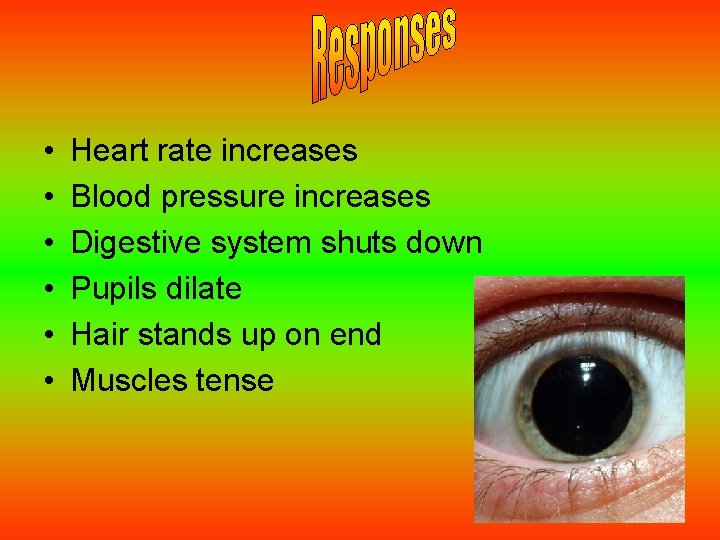 Responses

• Heart rate increases
• Blood pressure increases
• Digestive system shuts down
• Pupils dilate
• Hair stands up on end
• Muscles tense